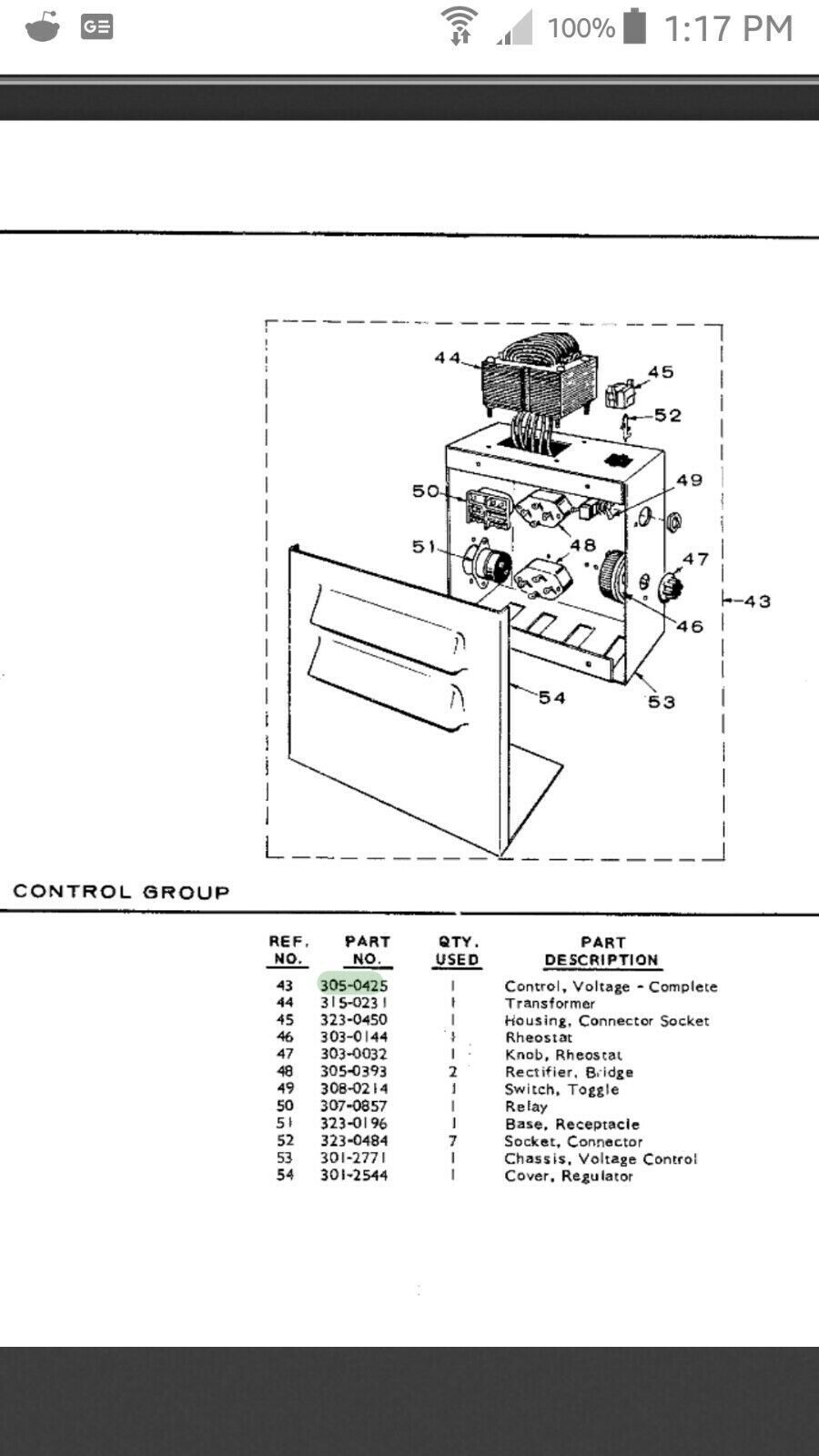 100% 1:17 PM

44
45
52
49
50
48
51
47
43
46
54
53

CONTROL GROUP

| REF. NO. | PART NO. | QTY. USED | PART DESCRIPTION |
|---|---|---|---|
| 43 | 305-0425 | 1 | Control, Voltage - Complete |
| 44 | 315-0231 | 1 | Transformer |
| 45 | 323-0450 | 1 | Housing, Connector Socket |
| 46 | 303-0144 | 1 | Rheostat |
| 47 | 303-0032 | 1 | Knob, Rheostat |
| 48 | 305-0393 | 2 | Rectifier, Bridge |
| 49 | 308-0214 | 1 | Switch, Toggle |
| 50 | 307-0857 | 1 | Relay |
| 51 | 323-0196 | 1 | Base, Receptacle |
| 52 | 323-0484 | 7 | Socket, Connector |
| 53 | 301-2771 | 1 | Chassis, Voltage Control |
| 54 | 301-2544 | 1 | Cover, Regulator |